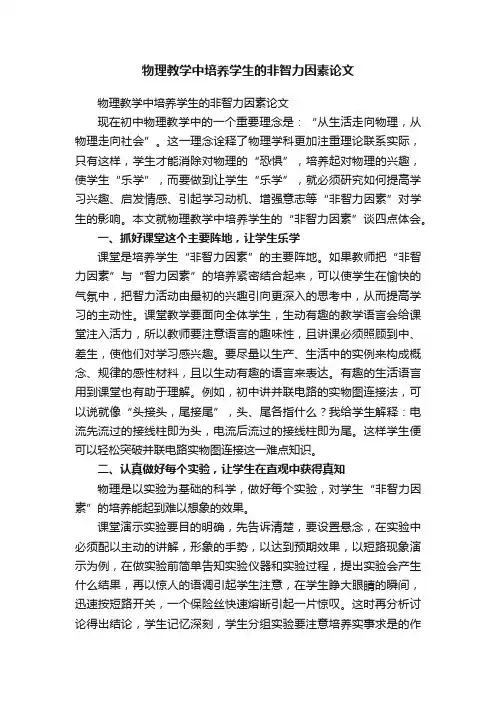 物理教学中培养学生的非智力因素论文

物理教学中培养学生的非智力因素论文

现在初中物理教学中的一个重要理念是：“从生活走向物理，从物理走向社会”。这一理念诠释了物理学科更加注重理论联系实际，只有这样，学生才能消除对物理的“恐惧”，培养起对物理的兴趣，使学生“乐学”，而要做到让学生“乐学”，就必须研究如何提高学习兴趣、启发情感、引起学习动机、增强意志等“非智力因素”对学生的影响。本文就物理教学中培养学生的“非智力因素”谈四点体会。

一、抓好课堂这个主要阵地，让学生乐学

课堂是培养学生“非智力因素”的主要阵地。如果教师把“非智力因素”与“智力因素”的培养紧密结合起来，可以使学生在愉快的气氛中，把智力活动由最初的兴趣引向更深入的思考中，从而提高学习的主动性。课堂教学要面向全体学生，生动有趣的教学语言会给课堂注入活力，所以教师要注意语言的趣味性，且讲课必须照顾到中、差生，使他们对学习感兴趣。要尽量以生产、生活中的实例来构成概念、规律的感性材料，且以生动有趣的语言来表达。有趣的生活语言用到课堂也有助于理解。例如，初中讲并联电路的实物图连接法，可以说就像“头接头，尾接尾”，头、尾各指什么？我给学生解释：电流先流过的接线柱即为头，电流后流过的接线柱即为尾。这样学生便可以轻松突破并联电路实物图连接这一难点知识。

二、认真做好每个实验，让学生在直观中获得真知

物理是以实验为基础的科学，做好每个实验，对学生“非智力因素”的培养能起到难以想象的效果。

课堂演示实验要目的明确，先告诉清楚，要设置悬念，在实验中必须配以主动的讲解，形象的手势，以达到预期效果，以短路现象演示为例，在做实验前简单告知实验仪器和实验过程，提出实验会产生什么结果，再以惊人的语调引起学生注意，在学生睁大眼睛的瞬间，迅速按短路开关，一个保险丝快速熔断引起一片惊叹。这时再分析讨论得出结论，学生记忆深刻，学生分组实验要注意培养实事求是的作